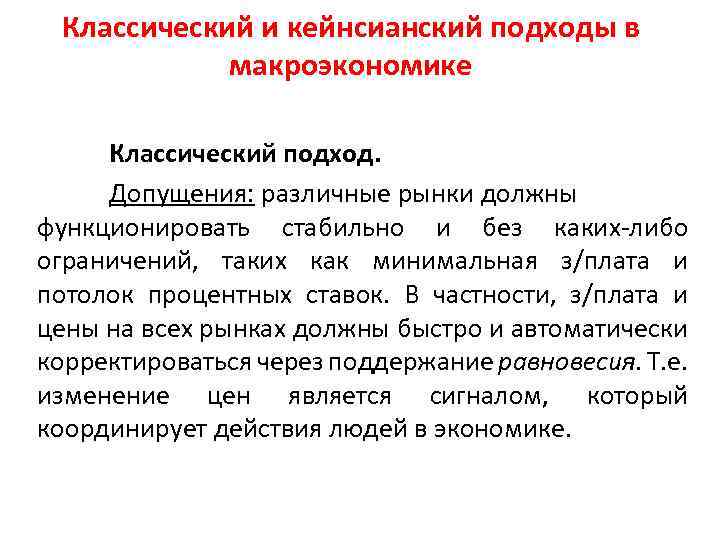 Классический и кейнсианский подходы в макроэкономике

Классический подход.

Допущения: различные рынки должны функционировать стабильно и без каких-либо ограничений, таких как минимальная з/плата и потолок процентных ставок. В частности, з/плата и цены на всех рынках должны быстро и автоматически корректироваться через поддержание равновесия. Т.е. изменение цен является сигналом, который координирует действия людей в экономике.